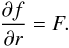 $\frac{\partial f}{\partial r} = F.$